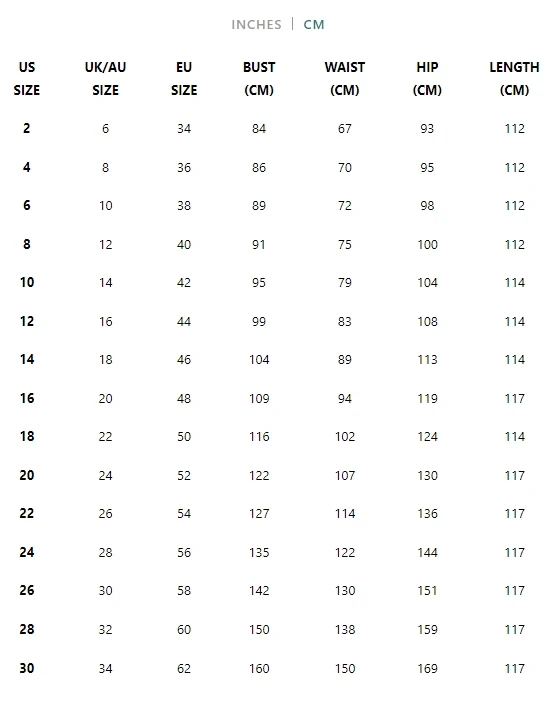 INCHES | CM

| US SIZE | UK/AU SIZE | EU SIZE | BUST (CM) | WAIST (CM) | HIP (CM) | LENGTH (CM) |
|---|---|---|---|---|---|---|
| 2 | 6 | 34 | 84 | 67 | 93 | 112 |
| 4 | 8 | 36 | 86 | 70 | 95 | 112 |
| 6 | 10 | 38 | 89 | 72 | 98 | 112 |
| 8 | 12 | 40 | 91 | 75 | 100 | 112 |
| 10 | 14 | 42 | 95 | 79 | 104 | 114 |
| 12 | 16 | 44 | 99 | 83 | 108 | 114 |
| 14 | 18 | 46 | 104 | 89 | 113 | 114 |
| 16 | 20 | 48 | 109 | 94 | 119 | 117 |
| 18 | 22 | 50 | 116 | 102 | 124 | 114 |
| 20 | 24 | 52 | 122 | 107 | 130 | 117 |
| 22 | 26 | 54 | 127 | 114 | 136 | 117 |
| 24 | 28 | 56 | 135 | 122 | 144 | 117 |
| 26 | 30 | 58 | 142 | 130 | 151 | 117 |
| 28 | 32 | 60 | 150 | 138 | 159 | 117 |
| 30 | 34 | 62 | 160 | 150 | 169 | 117 |